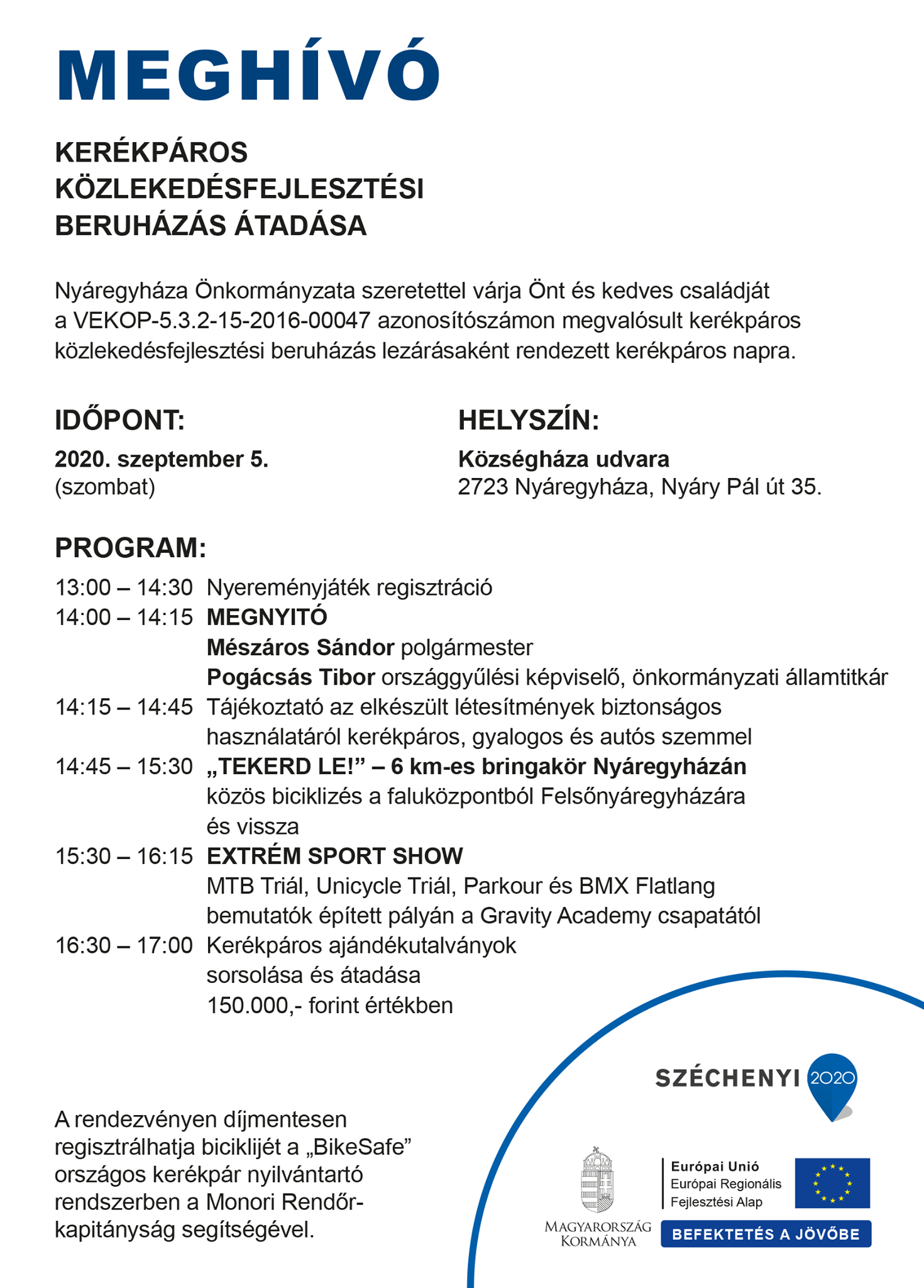 MEGHÍVÓ

KERÉKPÁROS KÖZLEKEDÉSFEJLESZTÉSI BERUHÁZÁS ÁTADÁSA

Nyáregyháza Önkormányzata szeretettel várja Önt és kedves családját a VEKOP-5.3.2-15-2016-00047 azonosítószámon megvalósult kerékpáros közlekedésfejlesztési beruházás lezárásaként rendezett kerékpáros napra.

IDŐPONT:
2020. szeptember 5.
(szombat)

HELYSZÍN:
Községháza udvara
2723 Nyáregyháza, Nyáry Pál út 35.

PROGRAM:
13:00 – 14:30 Nyereményjáték regisztráció
14:00 – 14:15 MEGNYITÓ
Mészáros Sándor polgármester
Pogácsás Tibor országgyűlési képviselő, önkormányzati államtitkár
14:15 – 14:45 Tájékoztató az elkészült létesítmények biztonságos használatáról kerékpáros, gyalogos és autós szemmel
14:45 – 15:30 „TEKERD LE!” – 6 km-es bringakör Nyáregyházán
közös biciklizés a faluközpontból Felsőnyáregyházára és vissza
15:30 – 16:15 EXTRÉM SPORT SHOW
MTB Triál, Unicycle Triál, Parkour és BMX Flatlang bemutatók épített pályán a Gravity Academy csapatától
16:30 – 17:00 Kerékpáros ajándékutalványok sorsolása és átadása
150.000,- forint értékben

A rendezvényen díjmentesen regisztrálhatja biciklijét a „BikeSafe” országos kerékpár nyilvántartó rendszerben a Monori Rendőrkapitányság segítségével.

SZÉCHENYI 2020

MAGYARORSZÁG KORMÁNYA

Európai Unió
Európai Regionális Fejlesztési Alap

BEFEKTETÉS A JÖVŐBE